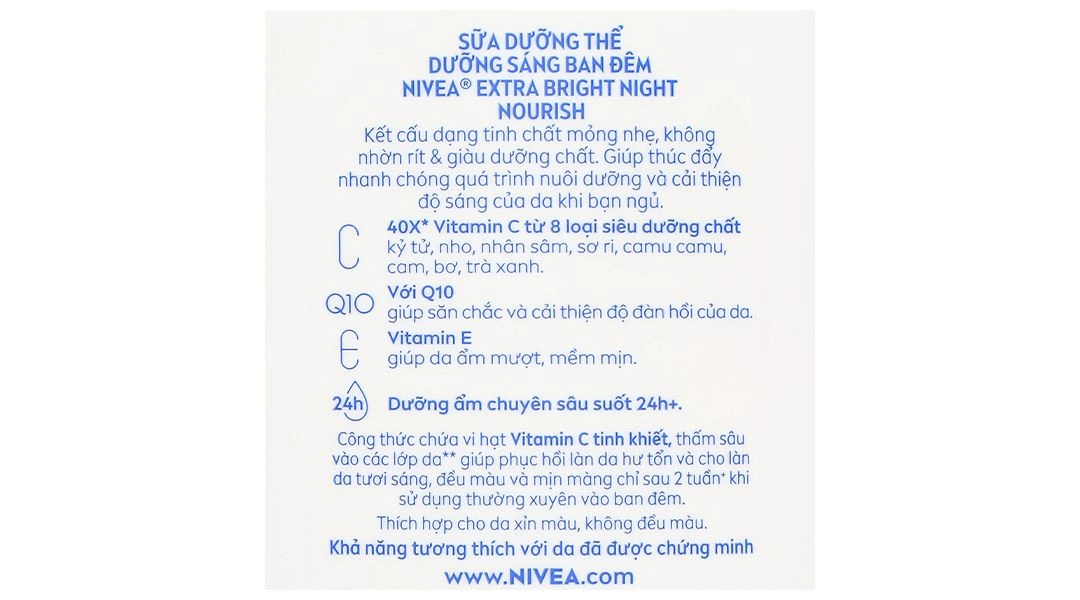 SỮA DƯỠNG THỂ
DƯỠNG SÁNG BAN ĐÊM
NIVEA® EXTRA BRIGHT NIGHT
NOURISH

Kết cấu dạng tinh chất mỏng nhẹ, không nhờn rít & giàu dưỡng chất. Giúp thúc đẩy nhanh chóng quá trình nuôi dưỡng và cải thiện độ sáng của da khi bạn ngủ.

C
40X* Vitamin C từ 8 loại siêu dưỡng chất
kỷ tử, nho, nhân sâm, sơ ri, camu camu, cam, bơ, trà xanh.

Q10
Với Q10
giúp săn chắc và cải thiện độ đàn hồi của da.

E
Vitamin E
giúp da ẩm mượt, mềm mịn.

24h
Dưỡng ẩm chuyên sâu suốt 24h+.

Công thức chứa vi hạt Vitamin C tinh khiết, thấm sâu vào các lớp da** giúp phục hồi làn da hư tổn và cho làn da tươi sáng, đều màu và mịn màng chỉ sau 2 tuần$^{+}$ khi sử dụng thường xuyên vào ban đêm.

Thích hợp cho da xỉn màu, không đều màu.

Khả năng tương thích với da đã được chứng minh

www.NIVEA.com